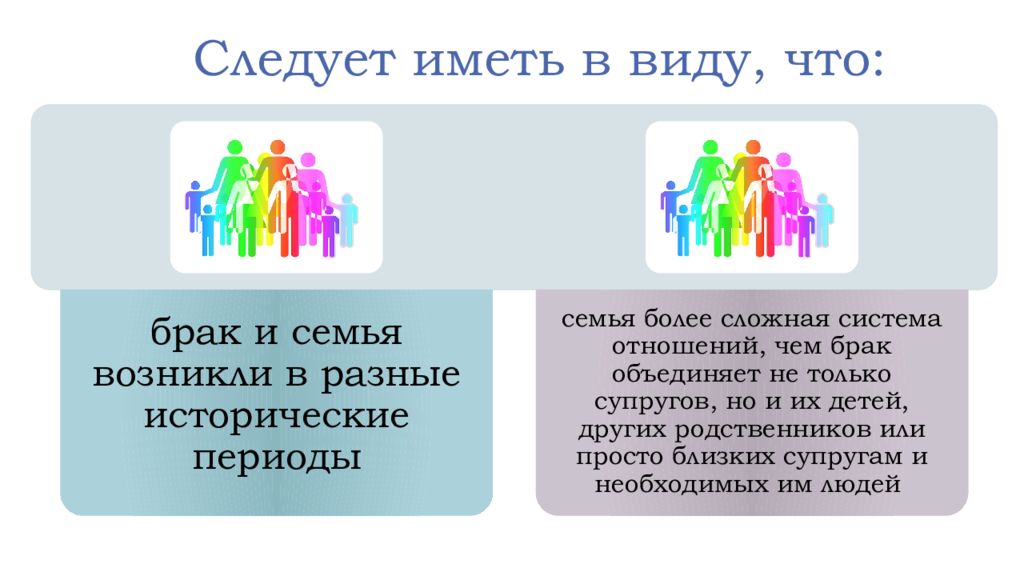 Следует иметь в виду, что:

брак и семья возникли в разные исторические периоды

семья более сложная система отношений, чем брак объединяет не только супругов, но и их детей, других родственников или просто близких супругам и необходимых им людей